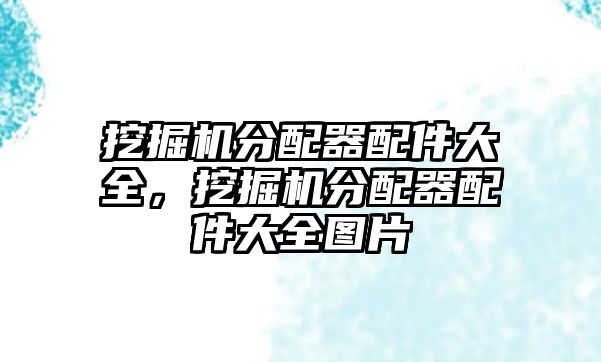 挖掘机分配器配件大全，挖掘机分配器配件大全图片